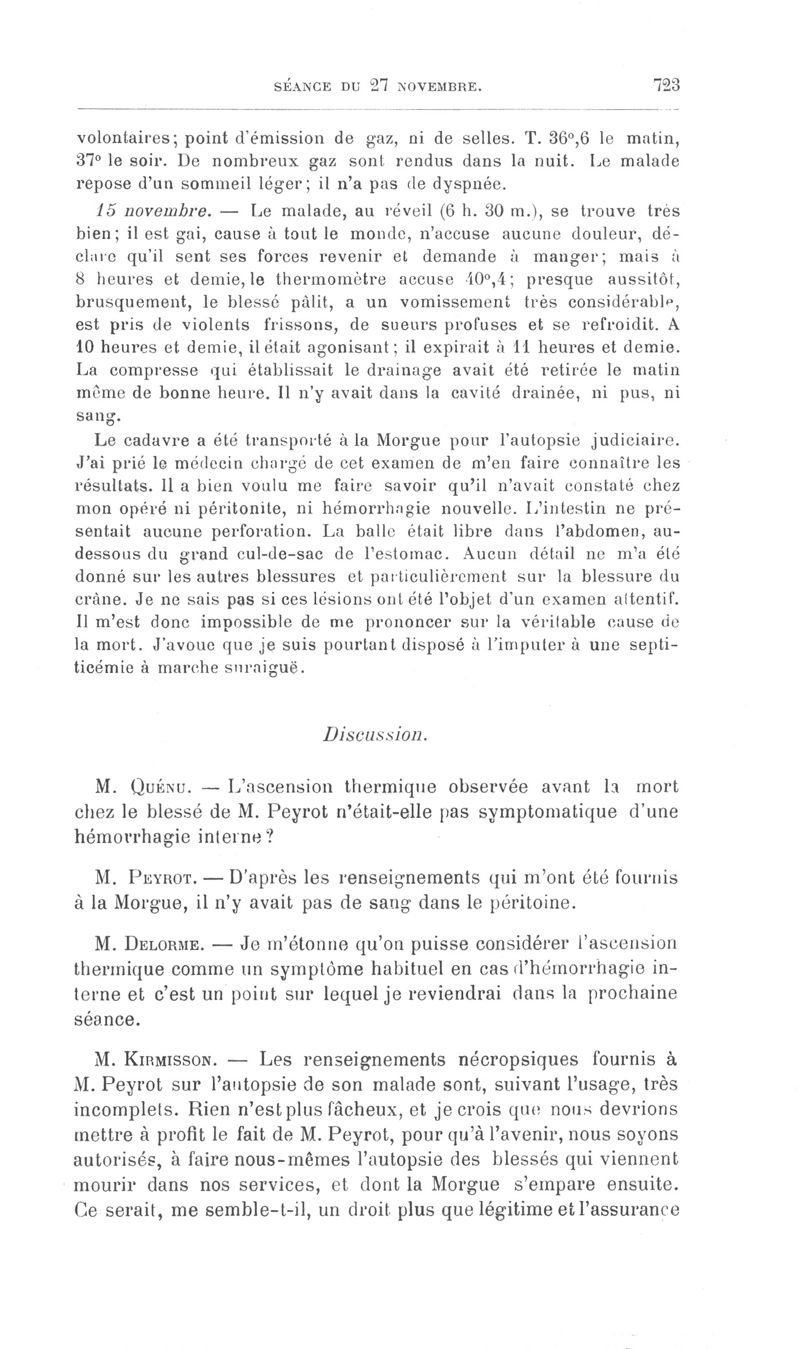 SÉANCE DU 27 NOVEMBRE. 723

volontaires; point d'émission de gaz, ni de selles. T. 36°,6 le matin, 37° le soir. De nombreux gaz sont rendus dans la nuit. Le malade repose d'un sommeil léger; il n'a pas de dyspnée.

15 novembre. — Le malade, au réveil (6 h. 30 m.), se trouve très bien; il est gai, cause à tout le monde, n'accuse aucune douleur, déclare qu'il sent ses forces revenir et demande à manger; mais à 8 heures et demie, le thermomètre accuse 40°,4; presque aussitôt, brusquement, le blessé pâlit, a un vomissement très considérable, est pris de violents frissons, de sueurs profuses et se refroidit. A 10 heures et demie, il était agonisant; il expirait à 11 heures et demie. La compresse qui établissait le drainage avait été retirée le matin même de bonne heure. Il n'y avait dans la cavité drainée, ni pus, ni sang.

Le cadavre a été transporté à la Morgue pour l'autopsie judiciaire. J'ai prié le médecin chargé de cet examen de m'en faire connaître les résultats. Il a bien voulu me faire savoir qu'il n'avait constaté chez mon opéré ni péritonite, ni hémorrhagie nouvelle. L'intestin ne présentait aucune perforation. La balle était libre dans l'abdomen, au-dessous du grand cul-de-sac de l'estomac. Aucun détail ne m'a été donné sur les autres blessures et particulièrement sur la blessure du crâne. Je ne sais pas si ces lésions ont été l'objet d'un examen attentif. Il m'est donc impossible de me prononcer sur la véritable cause de la mort. J'avoue que je suis pourtant disposé à l'imputer à une septicémie à marche suraiguë.

Discussion.

M. Quénu. — L'ascension thermique observée avant la mort chez le blessé de M. Peyrot n'était-elle pas symptomatique d'une hémorrhagie interne?

M. Peyrot. — D'après les renseignements qui m'ont été fournis à la Morgue, il n'y avait pas de sang dans le péritoine.

M. Delorme. — Je m'étonne qu'on puisse considérer l'ascension thermique comme un symptôme habituel en cas d'hémorrhagie interne et c'est un point sur lequel je reviendrai dans la prochaine séance.

M. Kirmisson. — Les renseignements nécropsiques fournis à M. Peyrot sur l'autopsie de son malade sont, suivant l'usage, très incomplets. Rien n'est plus fâcheux, et je crois que nous devrions mettre à profit le fait de M. Peyrot, pour qu'à l'avenir, nous soyons autorisés, à faire nous-mêmes l'autopsie des blessés qui viennent mourir dans nos services, et dont la Morgue s'empare ensuite. Ce serait, me semble-t-il, un droit plus que légitime et l'assurance